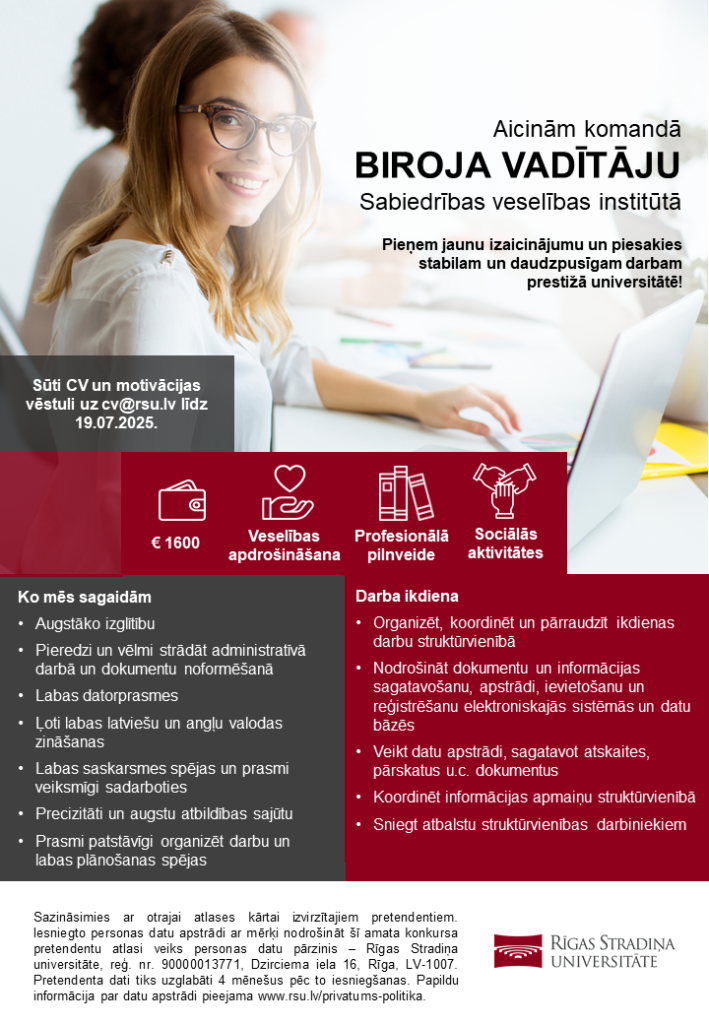 Aicinām komandā
BIROJA VADĪTĀJU
Sabiedrības veselības institūtā

Pieņem jaunu izaicinājumu un piesakies stabilam un daudzpusīgam darbam prestižā universitātē!

Sūti CV un motivācijas vēstuli uz cv@rsu.lv līdz 19.07.2025.

€ 1600

Veselības apdrošināšana

Profesionālā pilnveide

Sociālās aktivitātes

Ko mēs sagaidām

• Augstāko izglītību
• Pieredzi un vēlmi strādāt administratīvā darbā un dokumentu noformēšanā
• Labas datorprasmes
• Ļoti labas latviešu un angļu valodas zināšanas
• Labas saskarsmes spējas un prasmi veiksmīgi sadarboties
• Precizitāti un augstu atbildības sajūtu
• Prasmi patstāvīgi organizēt darbu un labas plānošanas spējas

Darba ikdiena

• Organizēt, koordinēt un pārraudzīt ikdienas darbu struktūrvienībā
• Nodrošināt dokumentu un informācijas sagatavošanu, apstrādi, ievietošanu un reģistrēšanu elektroniskajās sistēmās un datu bāzēs
• Veikt datu apstrādi, sagatavot atskaites, pārskatus u.c. dokumentus
• Koordinēt informācijas apmaiņu struktūrvienībā
• Sniegt atbalstu struktūrvienības darbiniekiem

Sazināsimies ar otrajai atlases kārtai izvirzītajiem pretendentiem. Iesniegto personas datu apstrādi ar mērķi nodrošināt šī amata konkursa pretendentu atlasi veiks personas datu pārzinis – Rīgas Stradiņa universitāte, reģ. nr. 90000013771, Dzirciema iela 16, Rīga, LV-1007. Pretendenta dati tiks uzglabāti 4 mēnešus pēc to iesniegšanas. Papildu informācija par datu apstrādi pieejama www.rsu.lv/privatums-politika.

RĪGAS STRADIŅA UNIVERSITĀTE